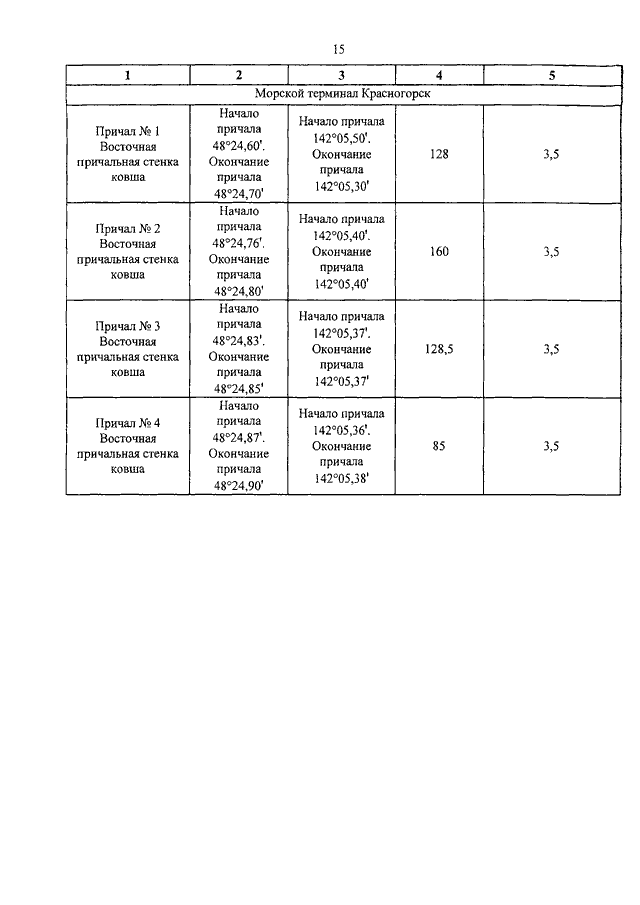 15

| 1 | 2 | 3 | 4 | 5 |
|---|---|---|---|---|
| Морской терминал Красногорск | | | | |
| Причал № 1 Восточная причальная стенка ковша | Начало причала 48°24,60'. Окончание причала 48°24,70' | Начало причала 142°05,50'. Окончание причала 142°05,30' | 128 | 3,5 |
| Причал № 2 Восточная причальная стенка ковша | Начало причала 48°24,76'. Окончание причала 48°24,80' | Начало причала 142°05,40'. Окончание причала 142°05,40' | 160 | 3,5 |
| Причал № 3 Восточная причальная стенка ковша | Начало причала 48°24,83'. Окончание причала 48°24,85' | Начало причала 142°05,37'. Окончание причала 142°05,37' | 128,5 | 3,5 |
| Причал № 4 Восточная причальная стенка ковша | Начало причала 48°24,87'. Окончание причала 48°24,90' | Начало причала 142°05,36'. Окончание причала 142°05,38' | 85 | 3,5 |